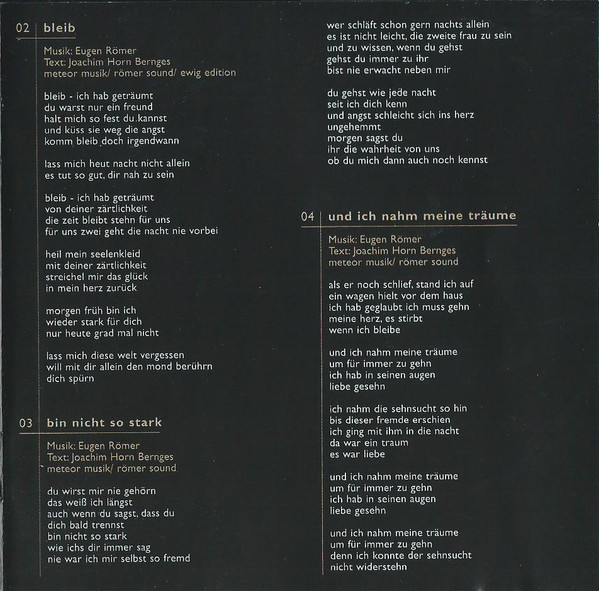 02 bleib

Musik: Eugen Römer
Text: Joachim Horn Bernges
meteor musik/ römer sound/ ewig edition

bleib - ich hab geträumt
du warst nur ein freund
halt mich so fest du kannst
und küss sie weg die angst
komm bleib doch irgendwann

lass mich heut nacht nicht allein
es tut so gut, dir nah zu sein

bleib - ich hab geträumt
von deiner zärtlichkeit
die zeit bleibt stehn für uns
für uns zwei geht die nacht nie vorbei

heil mein seelenkleid
mit deiner zärtlichkeit
streichel mir das glück
in mein herz zurück

morgen früh bin ich
wieder stark für dich
nur heute grad mal nicht

lass mich diese welt vergessen
will mit dir allein den mond berührn
dich spürn

03 bin nicht so stark

Musik: Eugen Römer
Text: Joachim Horn Bernges
meteor musik/ römer sound

du wirst mir nie gehörn
das weiß ich längst
auch wenn du sagst, dass du
dich bald trennst
bin nicht so stark
wie ichs dir immer sag
nie war ich mir selbst so fremd

wer schläft schon gern nachts allein
es ist nicht leicht, die zweite frau zu sein
und zu wissen, wenn du gehst
gehst du immer zu ihr
bist nie erwacht neben mir

du gehst wie jede nacht
seit ich dich kenn
und angst schleicht sich ins herz
ungehemmt
morgen sagst du
ihr die wahrheit von uns
ob du mich dann auch noch kennst

04 und ich nahm meine träume

Musik: Eugen Römer
Text: Joachim Horn Bernges
meteor musik/ römer sound

als er noch schlief, stand ich auf
ein wagen hielt vor dem haus
ich hab geglaubt ich muss gehn
meine herz, es stirbt
wenn ich bleibe

und ich nahm meine träume
um für immer zu gehn
ich hab in seinen augen
liebe gesehn

ich nahm die sehnsucht so hin
bis dieser fremde erschien
ich ging mit ihm in die nacht
da war ein traum
es war liebe

und ich nahm meine träume
um für immer zu gehn
ich hab in seinen augen
liebe gesehn

und ich nahm meine träume
um für immer zu gehn
denn ich konnte der sehnsucht
nicht widerstehn